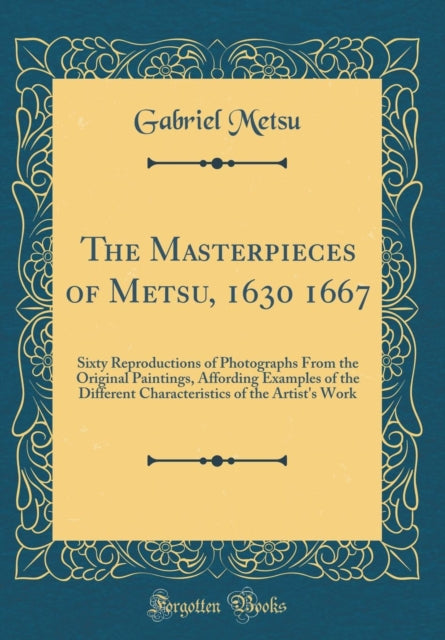 Gabriel Metsu

The Masterpieces of Metsu, 1630 1667

Sixty Reproductions of Photographs From the Original Paintings, Affording Examples of the Different Characteristics of the Artist's Work

Forgotten Books